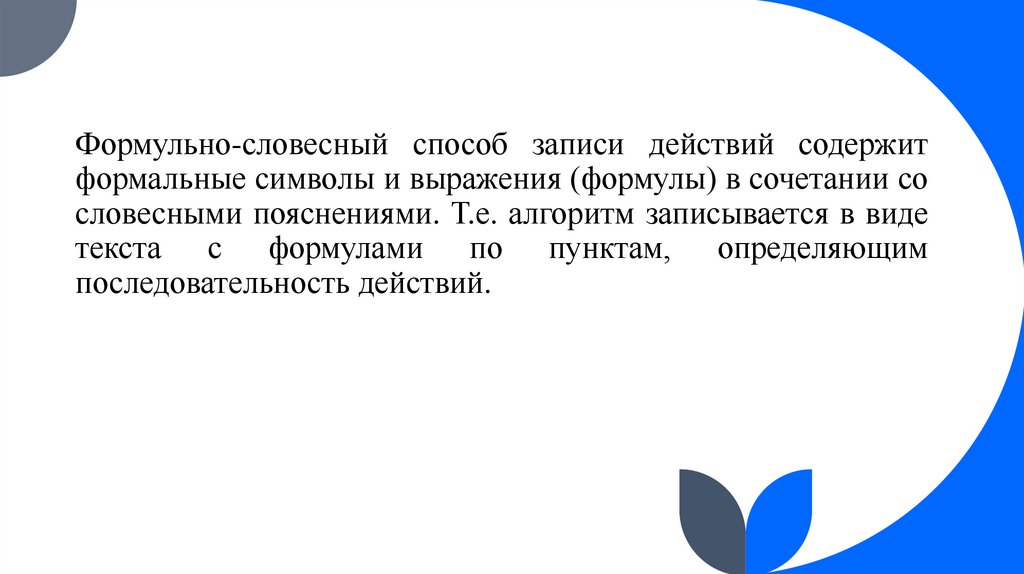 Формульно-словесный способ записи действий содержит формальные символы и выражения (формулы) в сочетании со словесными пояснениями. Т.е. алгоритм записывается в виде текста с формулами по пунктам, определяющим последовательность действий.